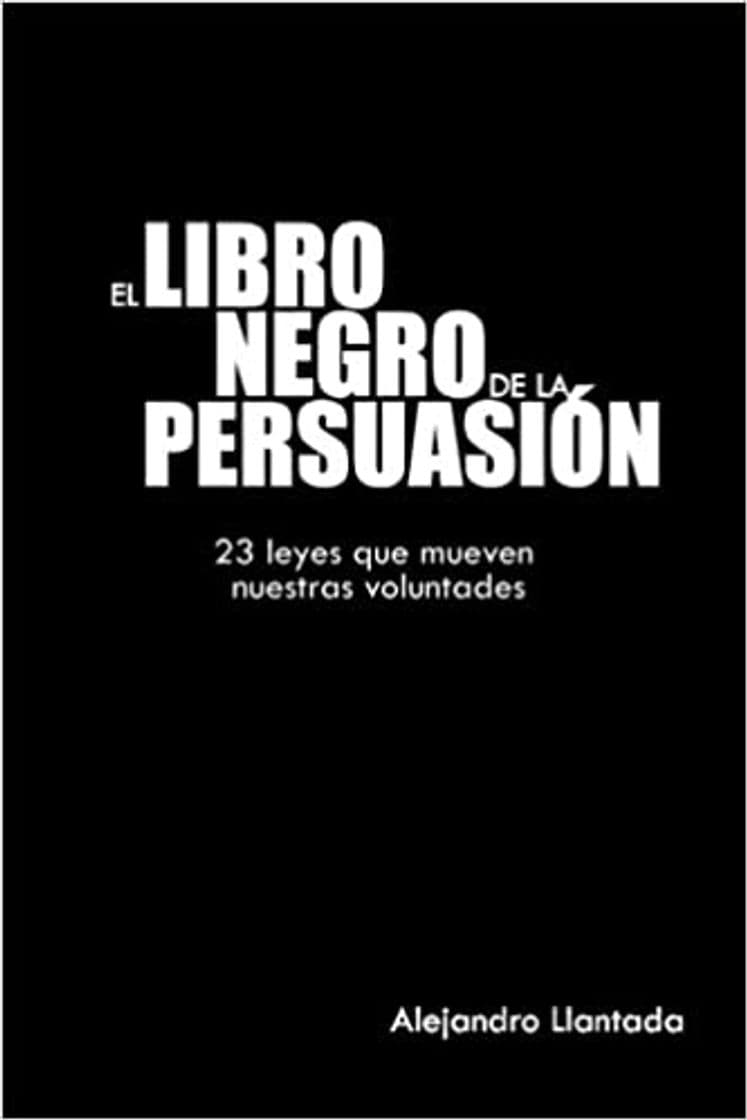 EL LIBRO NEGRO DE LA PERSUASIÓN

23 leyes que mueven nuestras voluntades

Alejandro Llantada